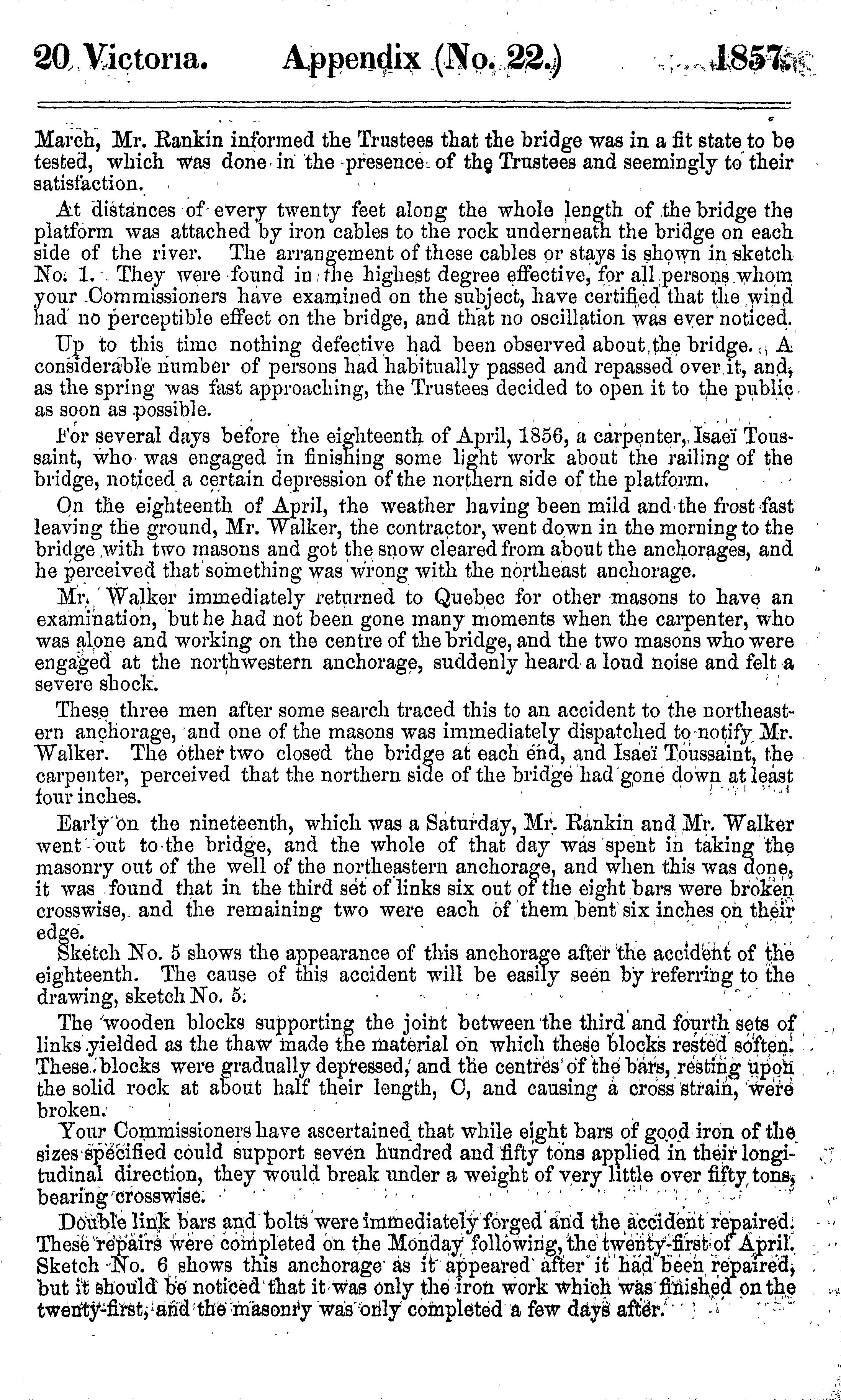 20 Victoria. Appendix (No. 22.) 1857.

March, Mr. Rankin informed the Trustees that the bridge was in a fit state to be tested, which was done in the presence of the Trustees and seemingly to their satisfaction.

At distances of every twenty feet along the whole length of the bridge the platform was attached by iron cables to the rock underneath the bridge on each side of the river. The arrangement of these cables or stays is shown in sketch No. 1. They were found in the highest degree effective, for all persons whom your Commissioners have examined on the subject, have certified that the wind had no perceptible effect on the bridge, and that no oscillation was ever noticed.

Up to this time nothing defective had been observed about the bridge. A considerable number of persons had habitually passed and repassed over it, and, as the spring was fast approaching, the Trustees decided to open it to the public as soon as possible.

For several days before the eighteenth of April, 1856, a carpenter, Isaeï Toussaint, who was engaged in finishing some light work about the railing of the bridge, noticed a certain depression of the northern side of the platform.

On the eighteenth of April, the weather having been mild and the frost fast leaving the ground, Mr. Walker, the contractor, went down in the morning to the bridge with two masons and got the snow cleared from about the anchorages, and he perceived that something was wrong with the northeast anchorage.

Mr. Walker immediately returned to Quebec for other masons to have an examination, but he had not been gone many moments when the carpenter, who was alone and working on the centre of the bridge, and the two masons who were engaged at the northwestern anchorage, suddenly heard a loud noise and felt a severe shock.

These three men after some search traced this to an accident to the northeastern anchorage, and one of the masons was immediately dispatched to notify Mr. Walker. The other two closed the bridge at each end, and Isaeï Toussaint, the carpenter, perceived that the northern side of the bridge had gone down at least four inches.

Early on the nineteenth, which was a Saturday, Mr. Rankin and Mr. Walker went out to the bridge, and the whole of that day was spent in taking the masonry out of the well of the northeastern anchorage, and when this was done, it was found that in the third set of links six out of the eight bars were broken crosswise, and the remaining two were each of them bent six inches on their edge.

Sketch No. 5 shows the appearance of this anchorage after the accident of the eighteenth. The cause of this accident will be easily seen by referring to the drawing, sketch No. 5.

The wooden blocks supporting the joint between the third and fourth sets of links yielded as the thaw made the material on which these blocks rested soften. These blocks were gradually depressed, and the centres of the bars, resting upon the solid rock at about half their length, C, and causing a cross strain, were broken.

Your Commissioners have ascertained that while eight bars of good iron of the sizes specified could support seven hundred and fifty tons applied in their longitudinal direction, they would break under a weight of very little over fifty tons, bearing crosswise.

Double link bars and bolts were immediately forged and the accident repaired. These repairs were completed on the Monday following, the twenty-first of April. Sketch No. 6 shows this anchorage as it appeared after it had been repaired, but it should be noticed that it was only the iron work which was finished on the twenty-first, and the masonry was only completed a few days after.